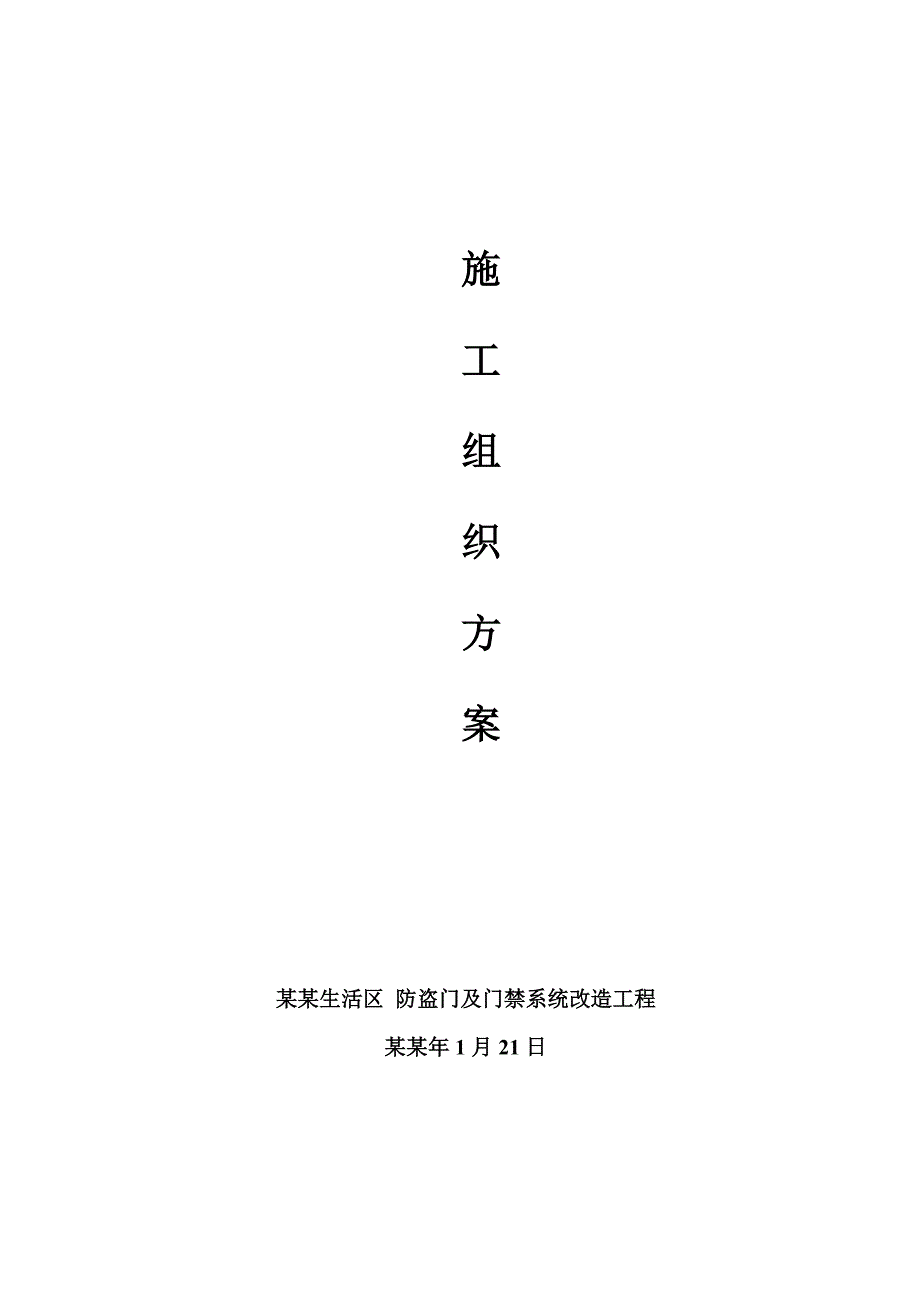 施

工

组

织

方

案

某某生活区 防盗门及门禁系统改造工程

某某年 1 月 21 日